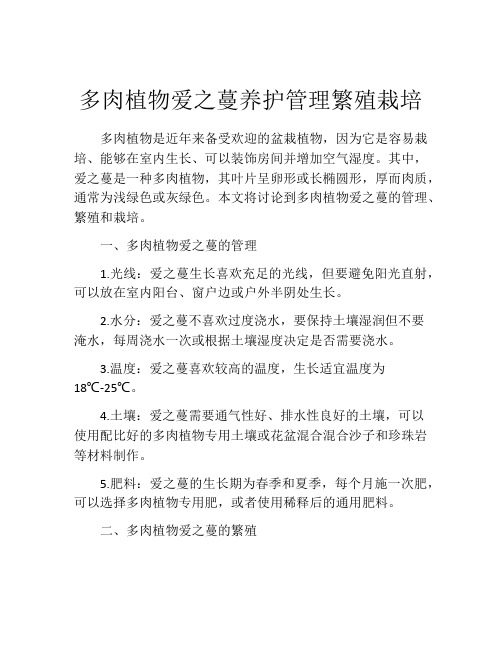 多肉植物爱之蔓养护管理繁殖栽培

多肉植物是近年来备受欢迎的盆栽植物，因为它是容易栽培、能够在室内生长、可以装饰房间并增加空气湿度。其中，爱之蔓是一种多肉植物，其叶片呈卵形或长椭圆形，厚而肉质，通常为浅绿色或灰绿色。本文将讨论到多肉植物爱之蔓的管理、繁殖和栽培。

一、多肉植物爱之蔓的管理

1.光线：爱之蔓生长喜欢充足的光线，但要避免阳光直射，可以放在室内阳台、窗户边或户外半阴处生长。

2.水分：爱之蔓不喜欢过度浇水，要保持土壤湿润但不要淹水，每周浇水一次或根据土壤湿度决定是否需要浇水。

3.温度：爱之蔓喜欢较高的温度，生长适宜温度为18℃-25℃。

4.土壤：爱之蔓需要通气性好、排水性良好的土壤，可以使用配比好的多肉植物专用土壤或花盆混合混合沙子和珍珠岩等材料制作。

5.肥料：爱之蔓的生长期为春季和夏季，每个月施一次肥，可以选择多肉植物专用肥，或者使用稀释后的通用肥料。

二、多肉植物爱之蔓的繁殖